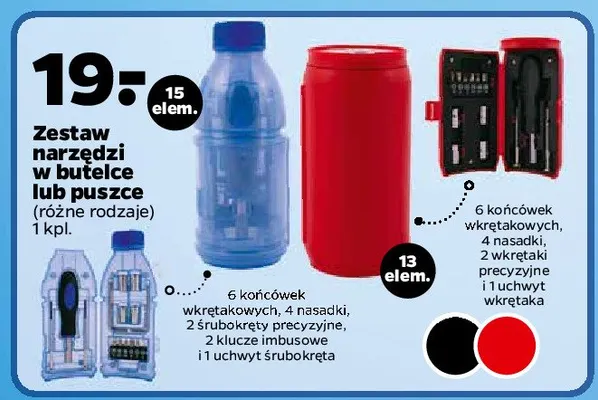 19.-

15 elem.

Zestaw narzędzi w butelce lub puszce

(różne rodzaje)
1 kpl.

6 końcówek wkrętakowych, 4 nasadki, 2 śrubokręty precyzyjne, 2 klucze imbusowe i 1 uchwyt śrubokręta

13 elem.

6 końcówek wkrętakowych, 4 nasadki, 2 wkrętaki precyzyjne i 1 uchwyt wkrętaka